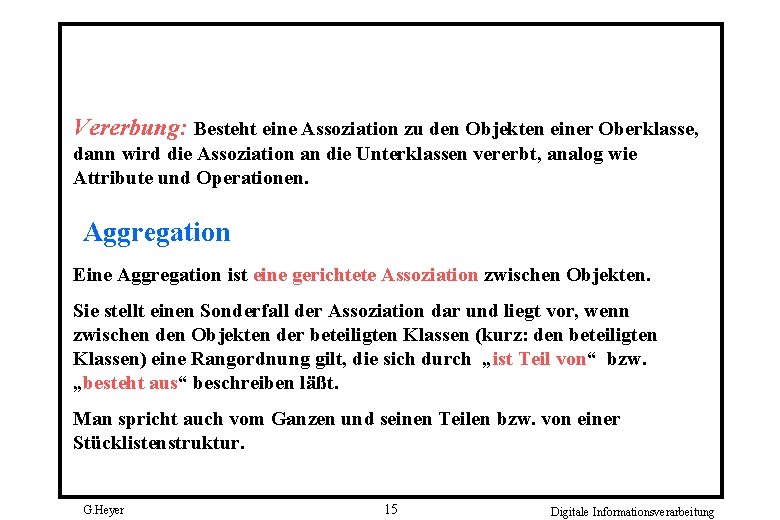 Vererbung: Besteht eine Assoziation zu den Objekten einer Oberklasse, dann wird die Assoziation an die Unterklassen vererbt, analog wie Attribute und Operationen.

Aggregation

Eine Aggregation ist eine gerichtete Assoziation zwischen Objekten.

Sie stellt einen Sonderfall der Assoziation dar und liegt vor, wenn zwischen den Objekten der beteiligten Klassen (kurz: den beteiligten Klassen) eine Rangordnung gilt, die sich durch „ist Teil von“ bzw. „besteht aus“ beschreiben läßt.

Man spricht auch vom Ganzen und seinen Teilen bzw. von einer Stücklistenstruktur.

G.Heyer

15

Digitale Informationsverarbeitung